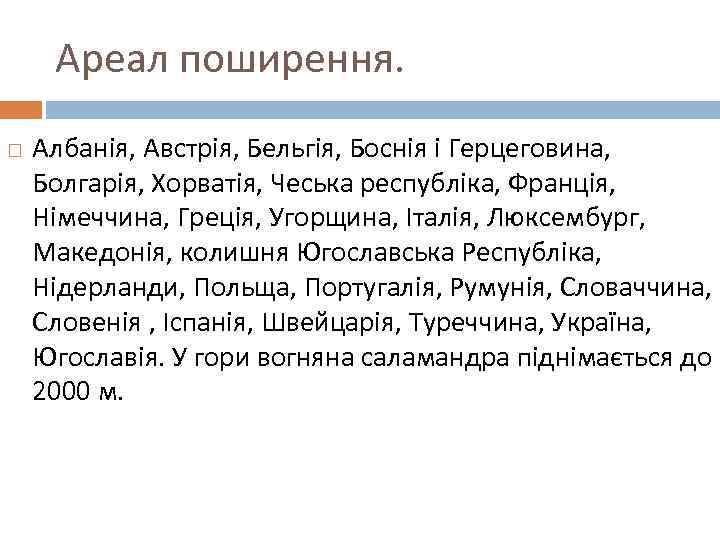 Ареал поширення.

Албанія, Австрія, Бельгія, Боснія і Герцеговина, Болгарія, Хорватія, Чеська республіка, Франція, Німеччина, Греція, Угорщина, Італія, Люксембург, Македонія, колишня Югославська Республіка, Нідерланди, Польща, Португалія, Румунія, Словаччина, Словенія , Іспанія, Швейцарія, Туреччина, Україна, Югославія. У гори вогняна саламандра піднімається до 2000 м.